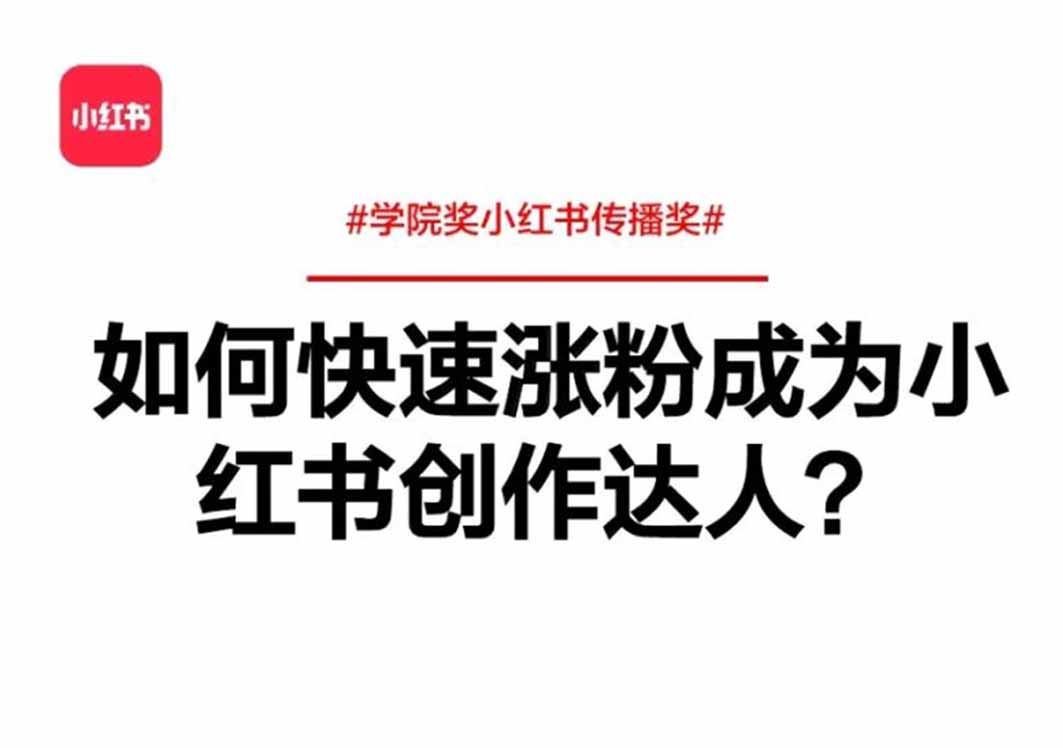 小红书

#学院奖小红书传播奖#

如何快速涨粉成为小红书创作达人？